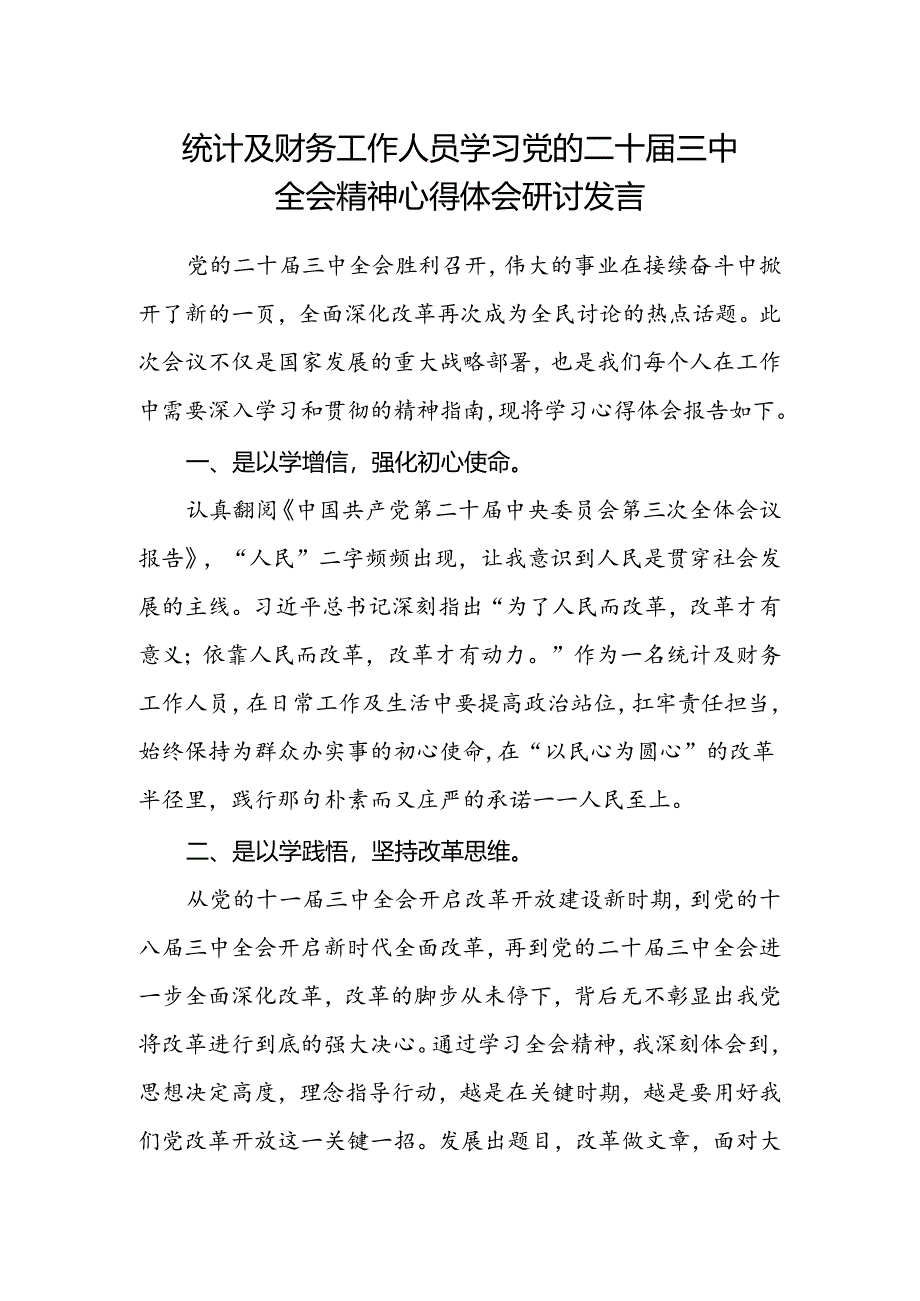 统计及财务工作人员学习党的二十届三中全会精神心得体会研讨发言

党的二十届三中全会胜利召开，伟大的事业在接续奋斗中掀开了新的一页，全面深化改革再次成为全民讨论的热点话题。此次会议不仅是国家发展的重大战略部署，也是我们每个人在工作中需要深入学习和贯彻的精神指南，现将学习心得体会报告如下。

一、是以学增信，强化初心使命。

认真翻阅《中国共产党第二十届中央委员会第三次全体会议报告》，“人民”二字频频出现，让我意识到人民是贯穿社会发展的主线。习近平总书记深刻指出“为了人民而改革，改革才有意义；依靠人民而改革，改革才有动力。”作为一名统计及财务工作人员，在日常工作及生活中要提高政治站位，扛牢责任担当，始终保持为群众办实事的初心使命，在“以民心为圆心”的改革半径里，践行那句朴素而又庄严的承诺——人民至上。

二、是以学践悟，坚持改革思维。

从党的十一届三中全会开启改革开放建设新时期，到党的十八届三中全会开启新时代全面改革，再到党的二十届三中全会进一步全面深化改革，改革的脚步从未停下，背后无不彰显出我党将改革进行到底的强大决心。通过学习全会精神，我深刻体会到，思想决定高度，理念指导行动，越是在关键时期，越是要用好我们党改革开放这一关键一招。发展出题目，改革做文章，面对大